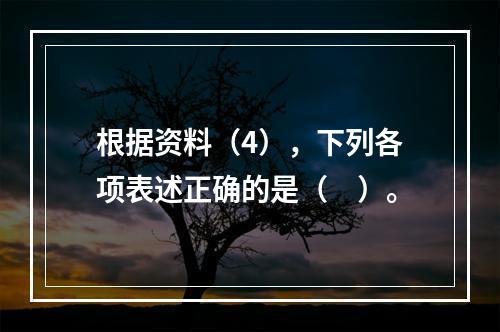 根据资料（4），下列各项表述正确的是（　）。